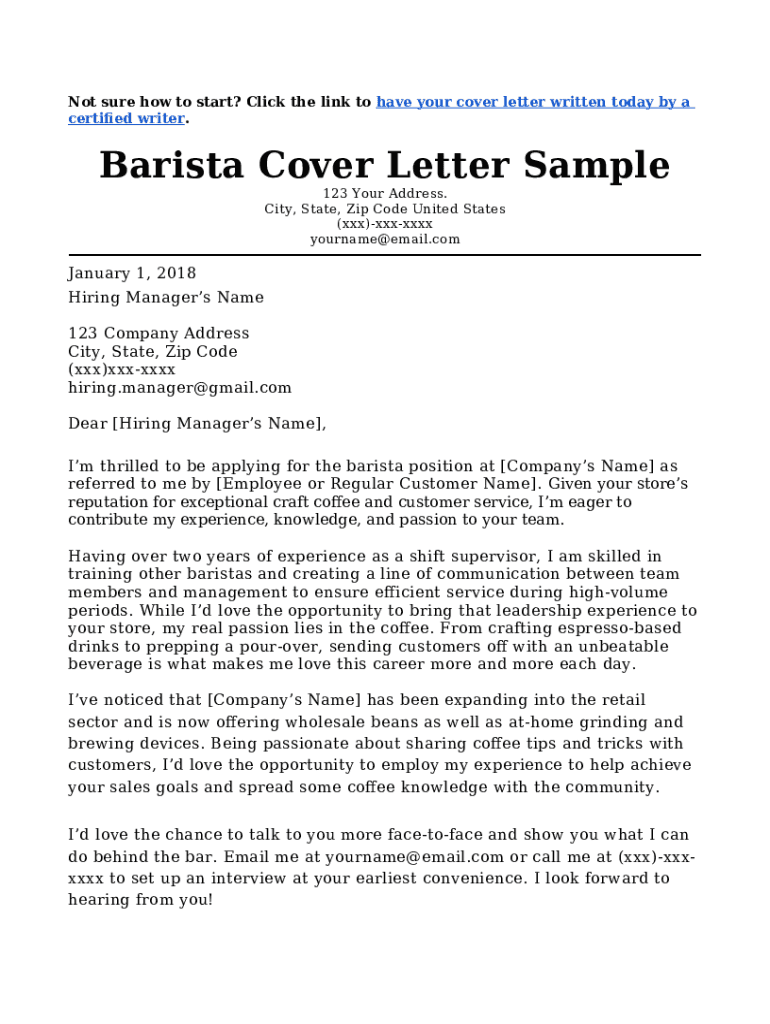 Not sure how to start? Click the link to have your cover letter written today by a certified writer.

Barista Cover Letter Sample

123 Your Address.
City, State, Zip Code United States
(xxx)-xxx-xxxx
yourname@email.com

January 1, 2018
Hiring Manager’s Name

123 Company Address
City, State, Zip Code
(xxx)xxx-xxxx
hiring.manager@gmail.com

Dear [Hiring Manager’s Name],

I’m thrilled to be applying for the barista position at [Company’s Name] as referred to me by [Employee or Regular Customer Name]. Given your store’s reputation for exceptional craft coffee and customer service, I’m eager to contribute my experience, knowledge, and passion to your team.

Having over two years of experience as a shift supervisor, I am skilled in training other baristas and creating a line of communication between team members and management to ensure efficient service during high-volume periods. While I’d love the opportunity to bring that leadership experience to your store, my real passion lies in the coffee. From crafting espresso-based drinks to prepping a pour-over, sending customers off with an unbeatable beverage is what makes me love this career more and more each day.

I’ve noticed that [Company’s Name] has been expanding into the retail sector and is now offering wholesale beans as well as at-home grinding and brewing devices. Being passionate about sharing coffee tips and tricks with customers, I’d love the opportunity to employ my experience to help achieve your sales goals and spread some coffee knowledge with the community.

I’d love the chance to talk to you more face-to-face and show you what I can do behind the bar. Email me at yourname@email.com or call me at (xxx)-xxx-xxxx to set up an interview at your earliest convenience. I look forward to hearing from you!